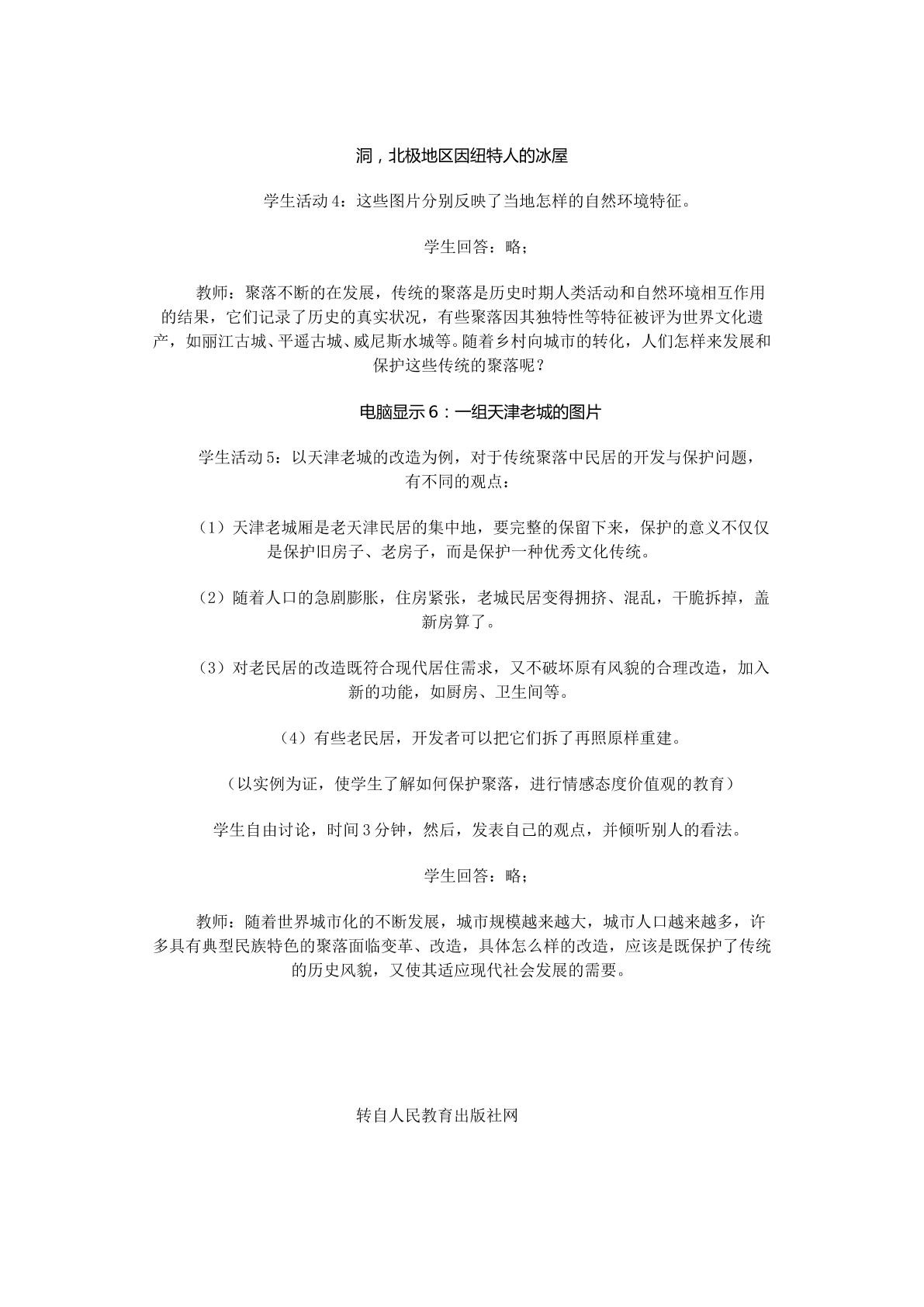 洞，北极地区因纽特人的冰屋

学生活动4：这些图片分别反映了当地怎样的自然环境特征。

学生回答：略；

教师：聚落不断的在发展，传统的聚落是历史时期人类活动和自然环境相互作用的结果，它们记录了历史的真实状况，有些聚落因其独特性等特征被评为世界文化遗产，如丽江古城、平遥古城、威尼斯水城等。随着乡村向城市的转化，人们怎样来发展和保护这些传统的聚落呢？

电脑显示6：一组天津老城的图片

学生活动5：以天津老城的改造为例，对于传统聚落中民居的开发与保护问题，有不同的观点：

（1）天津老城厢是老天津民居的集中地，要完整的保留下来，保护的意义不仅仅是保护旧房子、老房子，而是保护一种优秀文化传统。

（2）随着人口的急剧膨胀，住房紧张，老城民居变得拥挤、混乱，干脆拆掉，盖新房算了。

（3）对老民居的改造既符合现代居住需求，又不破坏原有风貌的合理改造，加入新的功能，如厨房、卫生间等。

（4）有些老民居，开发者可以把它们拆了再照原样重建。

（以实例为证，使学生了解如何保护聚落，进行情感态度价值观的教育）

学生自由讨论，时间3分钟，然后，发表自己的观点，并倾听别人的看法。

学生回答：略；

教师：随着世界城市化的不断发展，城市规模越来越大，城市人口越来越多，许多具有典型民族特色的聚落面临变革、改造，具体怎么样的改造，应该是既保护了传统的历史风貌，又使其适应现代社会发展的需要。

转自人民教育出版社网